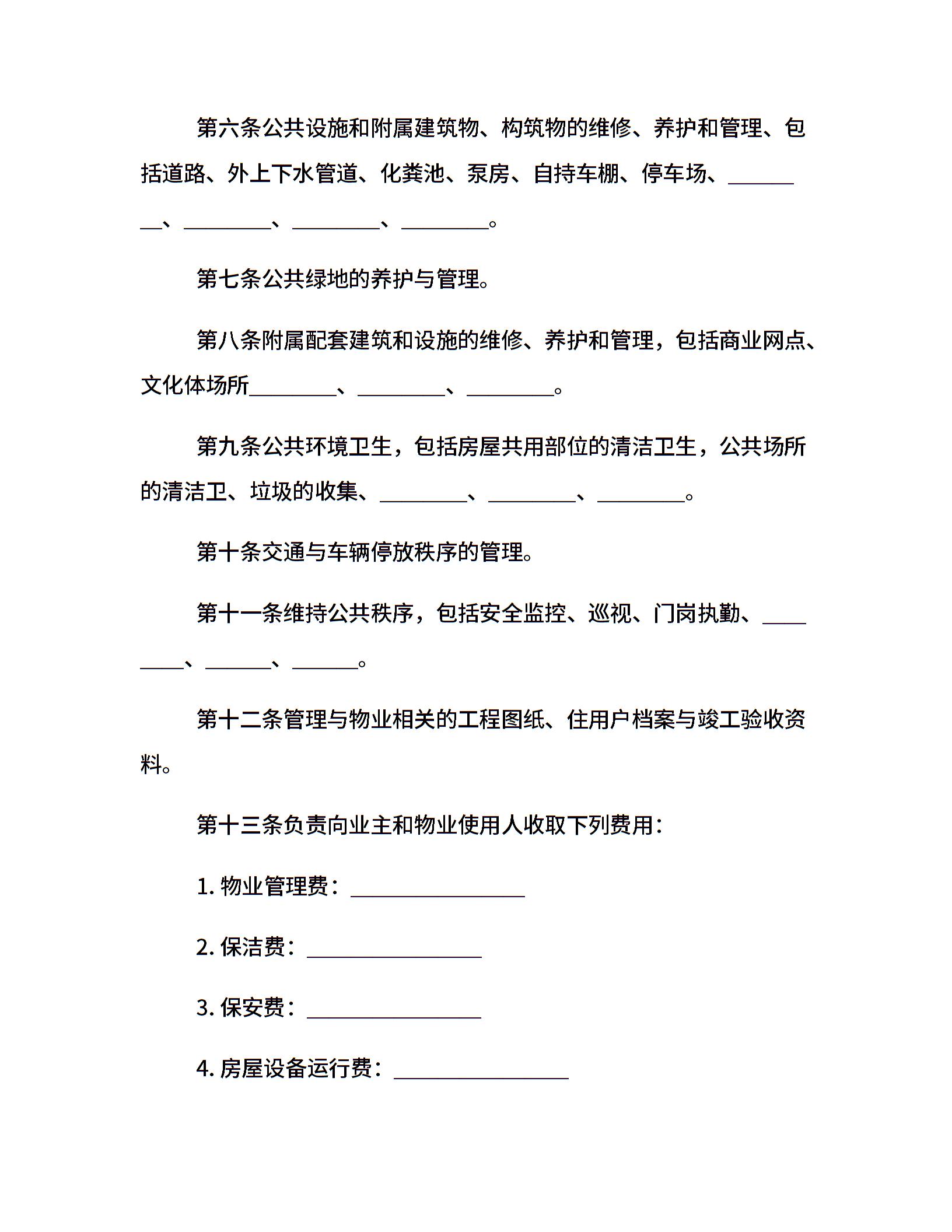 第六条公共设施和附属建筑物、构筑物的维修、养护和管理、包括道路、外上下水管道、化粪池、泵房、自持车棚、停车场、________、________、________、________。

第七条公共绿地的养护与管理。

第八条附属配套建筑和设施的维修、养护和管理，包括商业网点、文化体场所________、________、________。

第九条公共环境卫生，包括房屋共用部位的清洁卫生，公共场所的清洁卫、垃圾的收集、________、________、________。

第十条交通与车辆停放秩序的管理。

第十一条维持公共秩序，包括安全监控、巡视、门岗执勤、________、______、______。

第十二条管理与物业相关的工程图纸、住用户档案与竣工验收资料。

第十三条负责向业主和物业使用人收取下列费用：

1. 物业管理费：________________

2. 保洁费：________________

3. 保安费：________________

4. 房屋设备运行费：________________